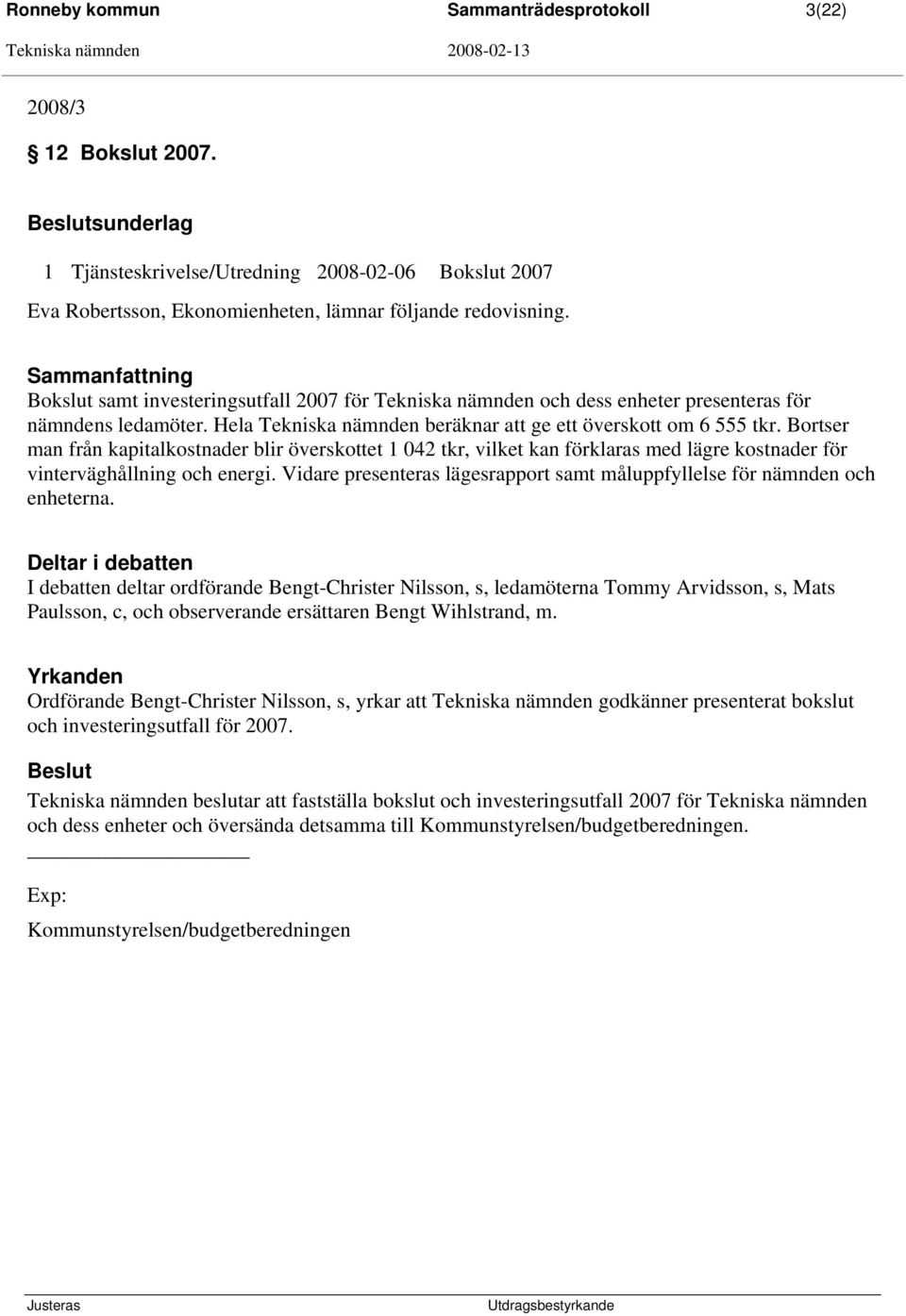 Ronneby kommun Sammanträdesprotokoll 3(22)

Tekniska nämnden 2008-02-13

2008/3

§ 12 Bokslut 2007.

Beslutsunderlag

1 Tjänsteskrivelse/Utredning 2008-02-06 Bokslut 2007

Eva Robertsson, Ekonomienheten, lämnar följande redovisning.

Sammanfattning

Bokslut samt investeringsutfall 2007 för Tekniska nämnden och dess enheter presenteras för nämndens ledamöter. Hela Tekniska nämnden beräknar att ge ett överskott om 6 555 tkr. Bortser man från kapitalkostnader blir överskottet 1 042 tkr, vilket kan förklaras med lägre kostnader för vinterväghållning och energi. Vidare presenteras lägesrapport samt måluppfyllelse för nämnden och enheterna.

Deltar i debatten

I debatten deltar ordförande Bengt-Christer Nilsson, s, ledamöterna Tommy Arvidsson, s, Mats Paulsson, c, och observerande ersättaren Bengt Wihlstrand, m.

Yrkanden

Ordförande Bengt-Christer Nilsson, s, yrkar att Tekniska nämnden godkänner presenterat bokslut och investeringsutfall för 2007.

Beslut

Tekniska nämnden beslutar att fastställa bokslut och investeringsutfall 2007 för Tekniska nämnden och dess enheter och översända detsamma till Kommunstyrelsen/budgetberedningen.

Exp:

Kommunstyrelsen/budgetberedningen

Justeras Utdragsbestyrkande